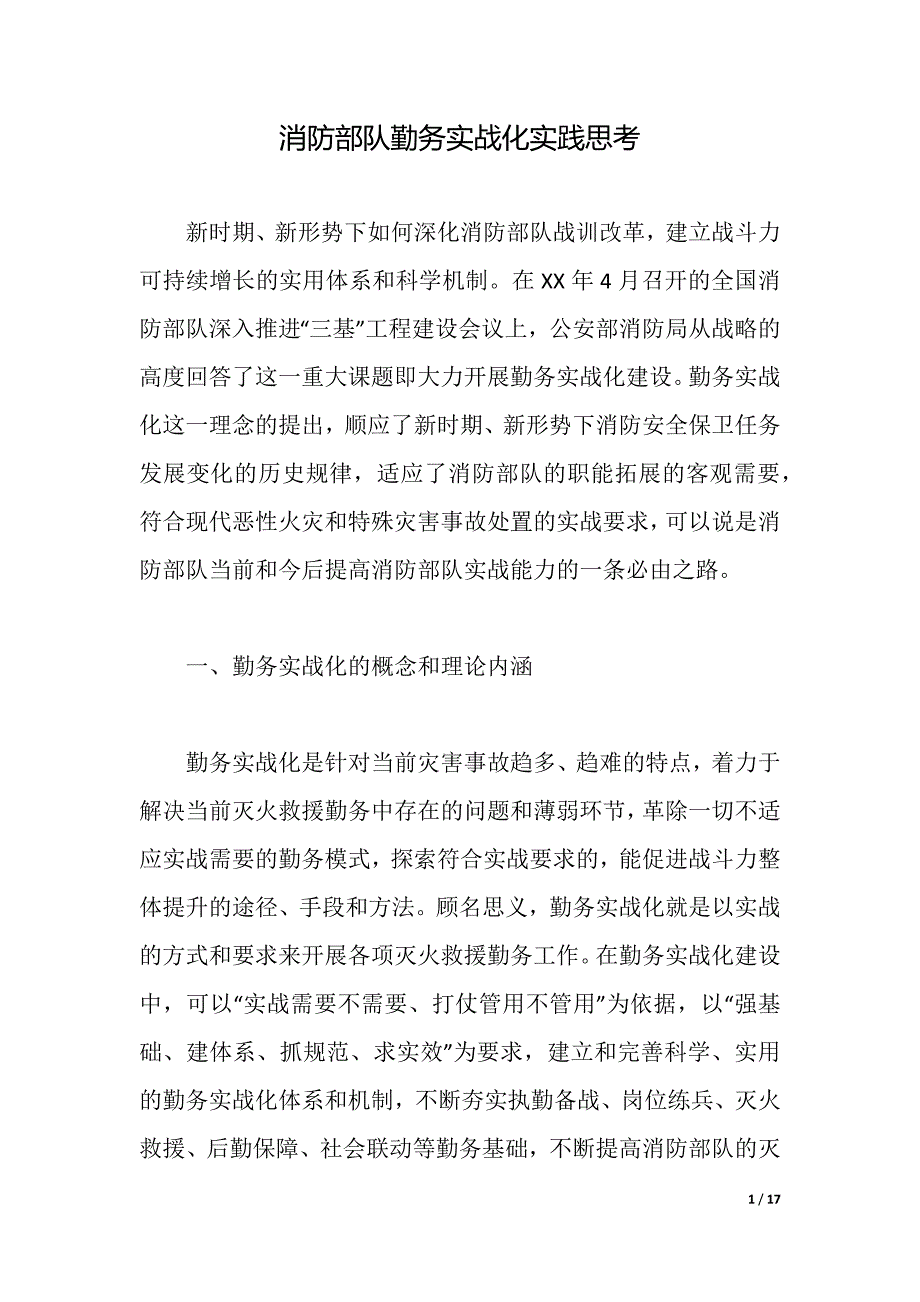 消防部队勤务实战化实践思考

新时期、新形势下如何深化消防部队战训改革，建立战斗力可持续增长的实用体系和科学机制。在 XX 年 4 月召开的全国消防部队深入推进“三基”工程建设会议上，公安部消防局从战略的高度回答了这一重大课题即大力开展勤务实战化建设。勤务实战化这一理念的提出，顺应了新时期、新形势下消防安全保卫任务发展变化的历史规律，适应了消防部队的职能拓展的客观需要，符合现代恶性火灾和特殊灾害事故处置的实战要求，可以说是消防部队当前和今后提高消防部队实战能力的一条必由之路。

一、勤务实战化的概念和理论内涵

勤务实战化是针对当前灾害事故趋多、趋难的特点，着力于解决当前灭火救援勤务中存在的问题和薄弱环节，革除一切不适应实战需要的勤务模式，探索符合实战要求的，能促进战斗力整体提升的途径、手段和方法。顾名思义，勤务实战化就是以实战的方式和要求来开展各项灭火救援勤务工作。在勤务实战化建设中，可以“实战需要不需要、打仗管用不管用”为依据，以“强基础、建体系、抓规范、求实效”为要求，建立和完善科学、实用的勤务实战化体系和机制，不断夯实执勤备战、岗位练兵、灭火救援、后勤保障、社会联动等勤务基础，不断提高消防部队的灭

1 / 17